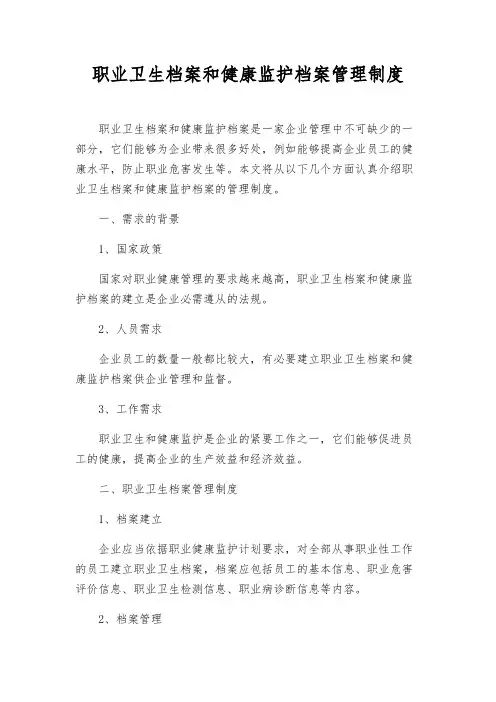 职业卫生档案和健康监护档案管理制度

职业卫生档案和健康监护档案是一家企业管理中不可缺少的一部分，它们能够为企业带来很多好处，例如能够提高企业员工的健康水平，防止职业危害发生等。本文将从以下几个方面认真介绍职业卫生档案和健康监护档案的管理制度。

一、需求的背景

1、国家政策

国家对职业健康管理的要求越来越高，职业卫生档案和健康监护档案的建立是企业必需遵从的法规。

2、人员需求

企业员工的数量一般都比较大，有必要建立职业卫生档案和健康监护档案供企业管理和监督。

3、工作需求

职业卫生和健康监护是企业的紧要工作之一，它们能够促进员工的健康，提高企业的生产效益和经济效益。

二、职业卫生档案管理制度

1、档案建立

企业应当依据职业健康监护计划要求，对全部从事职业性工作的员工建立职业卫生档案，档案应包括员工的基本信息、职业危害评价信息、职业卫生检测信息、职业病诊断信息等内容。

2、档案管理